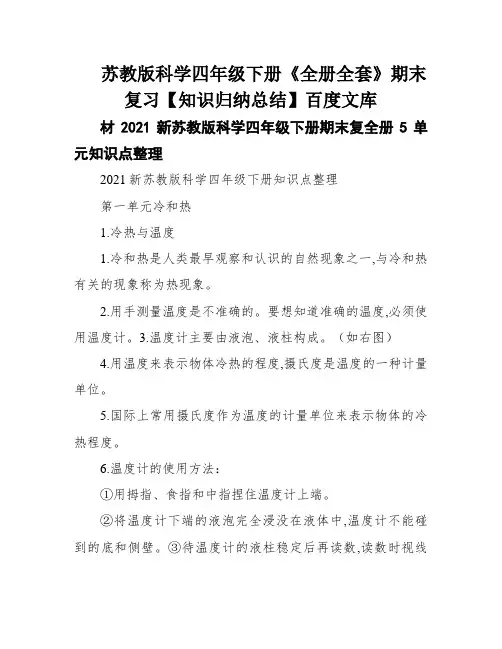 苏教版科学四年级下册《全册全套》期末复习【知识归纳总结】百度文库

材 2021 新苏教版科学四年级下册期末复全册 5 单元知识点整理

2021 新苏教版科学四年级下册知识点整理

第一单元冷和热

1.冷热与温度

1.冷和热是人类最早观察和认识的自然现象之一,与冷和热有关的现象称为热现象。

2.用手测量温度是不准确的。要想知道准确的温度,必须使用温度计。3.温度计主要由液泡、液柱构成。(如右图)

4.用温度来表示物体冷热的程度,摄氏度是温度的一种计量单位。

5.国际上常用摄氏度作为温度的计量单位来表示物体的冷热程度。

6.温度计的使用方法:

①用拇指、食指和中指捏住温度计上端。

②将温度计下端的液泡完全浸没在液体中,温度计不能碰到的底和侧壁。③待温度计的液柱稳定后再读数,读数时视线